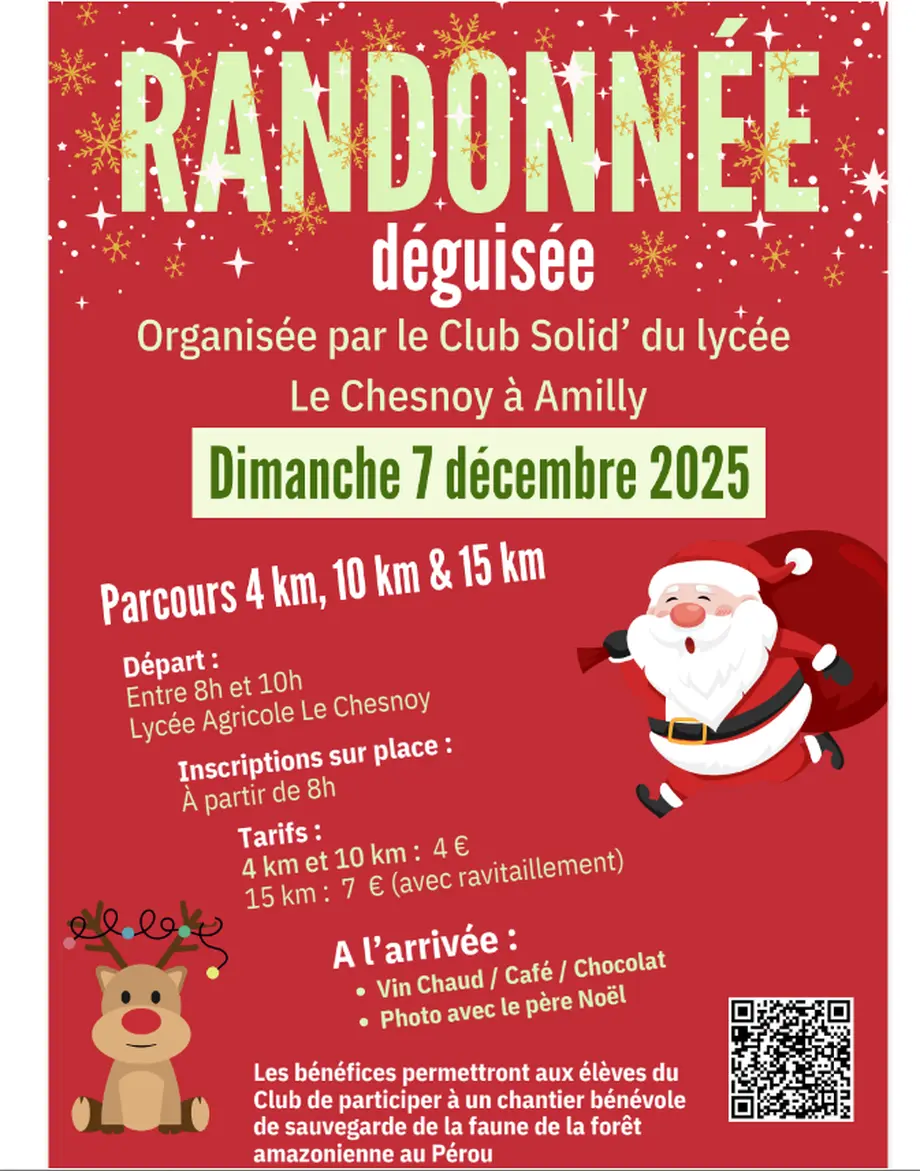 RANDONNÉE

déguisée

Organisée par le Club Solid' du lycée

Le Chesnoy à Amilly

Dimanche 7 décembre 2025

Parcours 4 km, 10 km & 15 km

Départ :
Entre 8h et 10h
Lycée Agricole Le Chesnoy

Inscriptions sur place :
À partir de 8h

Tarifs :
4 km et 10 km : 4 €
15 km : 7 € (avec ravitaillement)

A l'arrivée :
• Vin Chaud / Café / Chocolat
• Photo avec le père Noël

Les bénéfices permettront aux élèves du Club de participer à un chantier bénévole de sauvegarde de la faune de la forêt amazonienne au Pérou